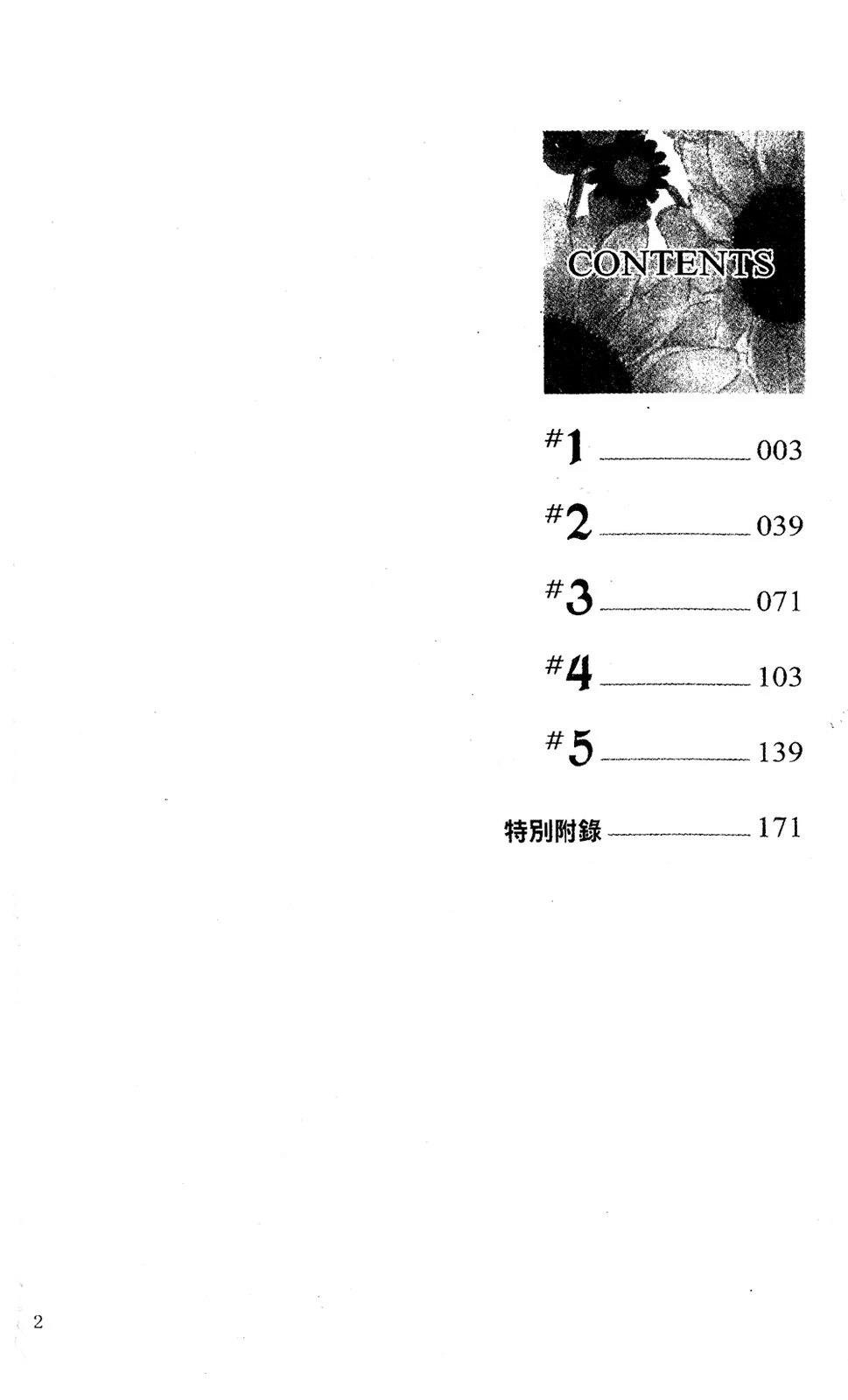 CONTENTS

#1 003

#2 039

#3 071

#4 103

#5 139

特別附錄 171

2